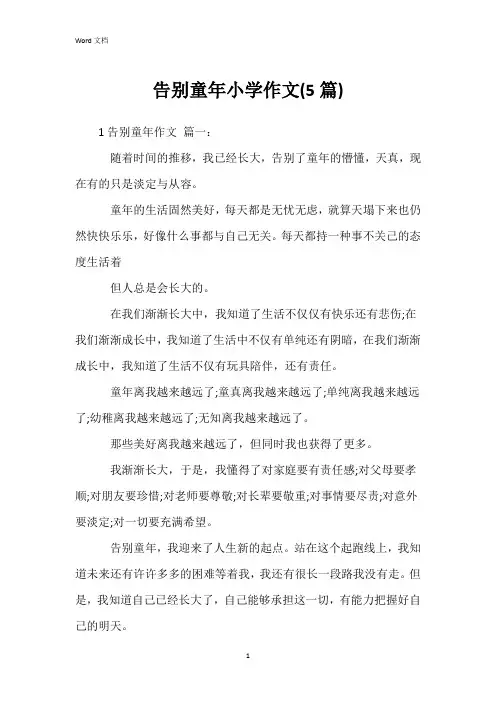 Word 文档

告别童年小学作文(5 篇)

1 告别童年作文 篇一：

随着时间的推移，我已经长大，告别了童年的懵懂，天真，现在有的只是淡定与从容。

童年的生活固然美好，每天都是无忧无虑，就算天塌下来也仍然快快乐乐，好像什么事都与自己无关。每天都持一种事不关己的态度生活着

但人总是会长大的。

在我们渐渐长大中，我知道了生活不仅仅有快乐还有悲伤;在我们渐渐成长中，我知道了生活中不仅有单纯还有阴暗，在我们渐渐成长中，我知道了生活不仅有玩具陪伴，还有责任。

童年离我越来越远了;童真离我越来越远了;单纯离我越来越远了;幼稚离我越来越远了;无知离我越来越远了。

那些美好离我越来越远了，但同时我也获得了更多。

我渐渐长大，于是，我懂得了对家庭要有责任感;对父母要孝顺;对朋友要珍惜;对老师要尊敬;对长辈要敬重;对事情要尽责;对意外要淡定;对一切要充满希望。

告别童年，我迎来了人生新的起点。站在这个起跑线上，我知道未来还有许许多多的困难等着我，我还有很长一段路我没有走。但是，我知道自己已经长大了，自己能够承担这一切，有能力把握好自己的明天。

1